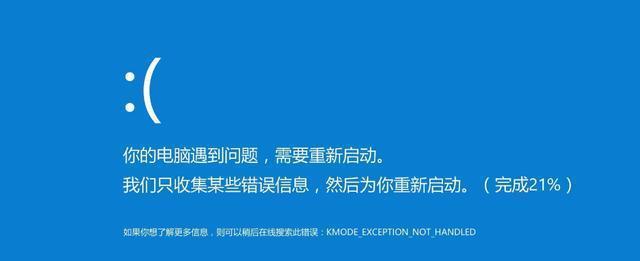 :(

你的电脑遇到问题，需要重新启动。
我们只收集某些错误信息，然后为你重新启动。（完成21%）

如果你想了解更多信息，则可以稍后在线搜索此错误：KMODE_EXCEPTION_NOT_HANDLED